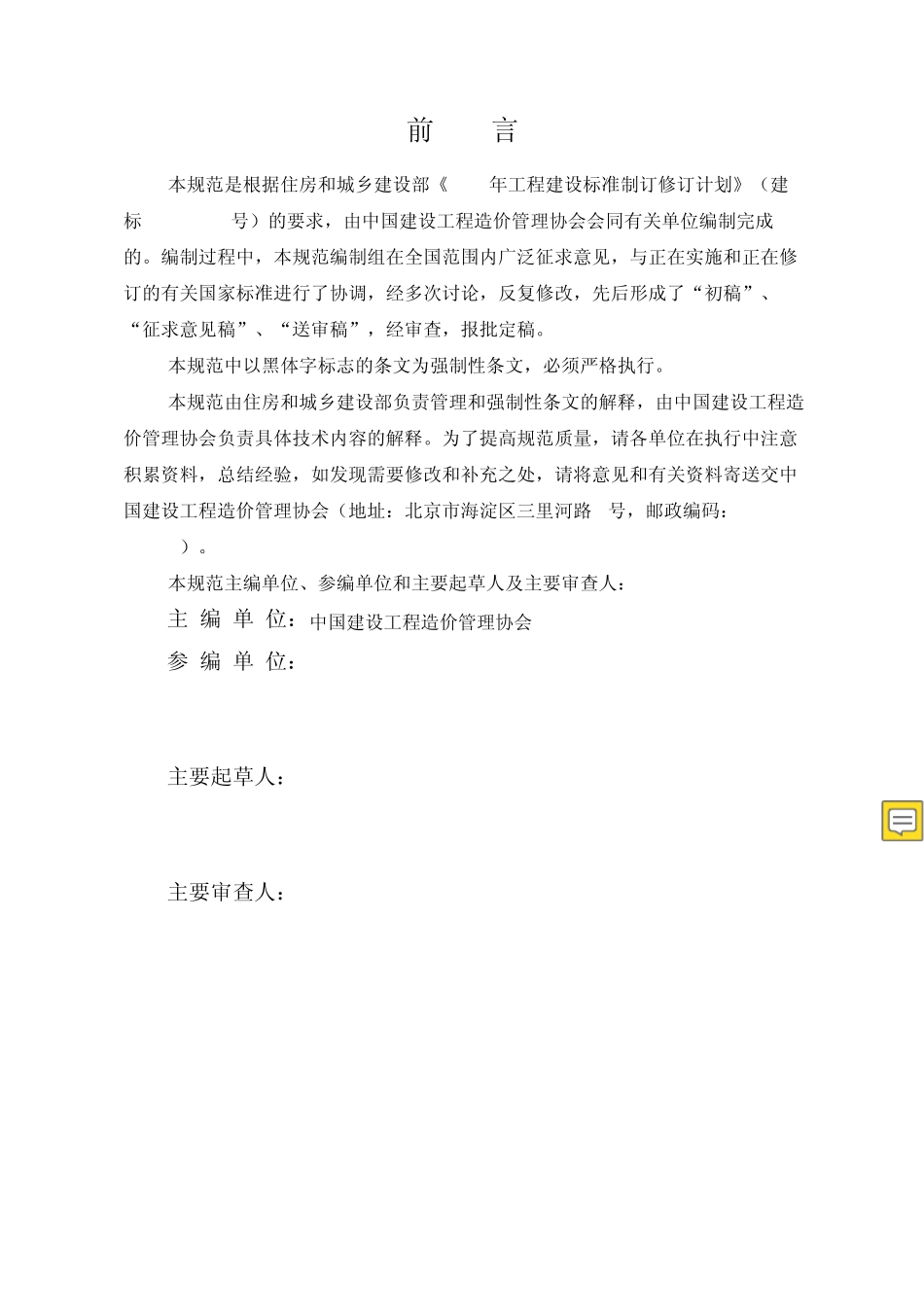 前　言

本规范是根据住房和城乡建设部《　年工程建设标准制订修订计划》（建标　号）的要求，由中国建设工程造价管理协会会同有关单位编制完成的。编制过程中，本规范编制组在全国范围内广泛征求意见，与正在实施和正在修订的有关国家标准进行了协调，经多次讨论，反复修改，先后形成了“初稿”、“征求意见稿”、“送审稿”，经审查，报批定稿。

本规范中以黑体字标志的条文为强制性条文，必须严格执行。

本规范由住房和城乡建设部负责管理和强制性条文的解释，由中国建设工程造价管理协会负责具体技术内容的解释。为了提高规范质量，请各单位在执行中注意积累资料，总结经验，如发现需要修改和补充之处，请将意见和有关资料寄送交中国建设工程造价管理协会（地址：北京市海淀区三里河路　号，邮政编码：　）。

本规范主编单位、参编单位和主要起草人及主要审查人：

主 编 单 位：中国建设工程造价管理协会

参 编 单 位：

主要起草人：

主要审查人：